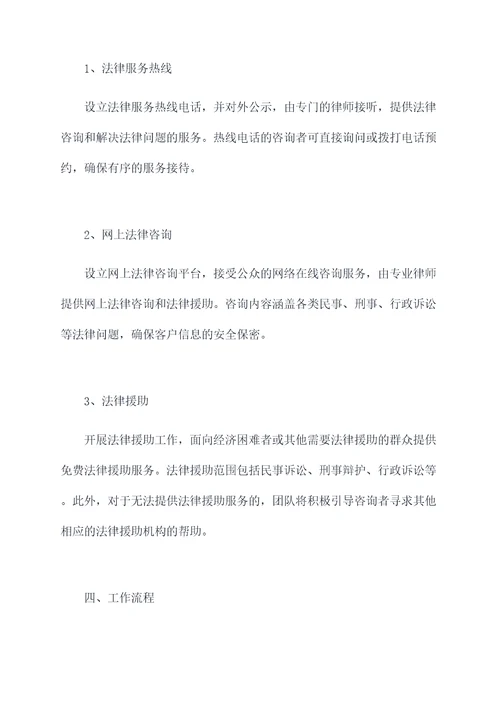 1、法律服务热线

设立法律服务热线电话，并对外公示，由专门的律师接听，提供法律咨询和解决法律问题的服务。热线电话的咨询者可直接询问或拨打电话预约，确保有序的服务接待。

2、网上法律咨询

设立网上法律咨询平台，接受公众的网络在线咨询服务，由专业律师提供网上法律咨询和法律援助。咨询内容涵盖各类民事、刑事、行政诉讼等法律问题，确保客户信息的安全保密。

3、法律援助

开展法律援助工作，面向经济困难者或其他需要法律援助的群众提供免费法律援助服务。法律援助范围包括民事诉讼、刑事辩护、行政诉讼等。此外，对于无法提供法律援助服务的，团队将积极引导咨询者寻求其他相应的法律援助机构的帮助。

四、工作流程